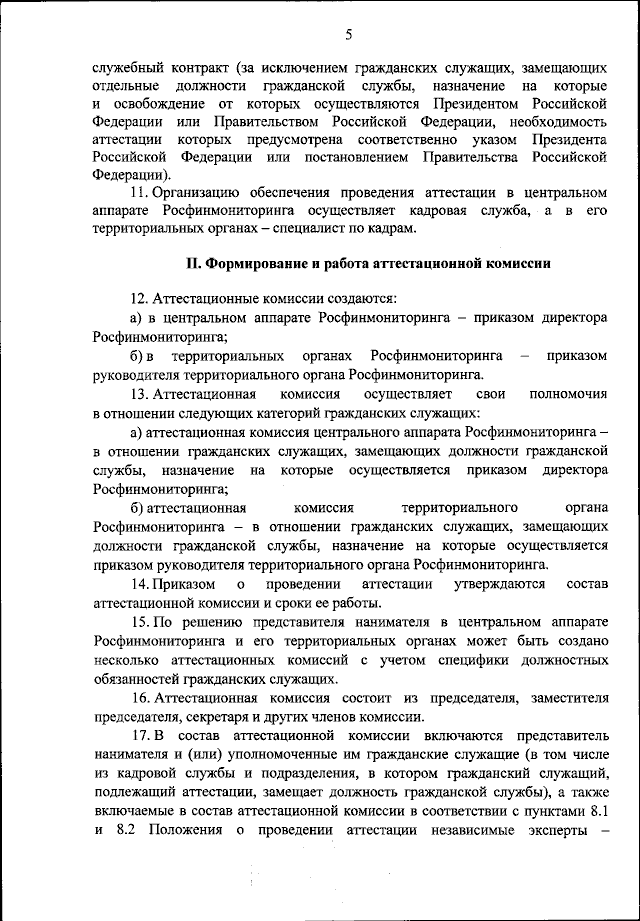 5

служебный контракт (за исключением гражданских служащих, замещающих отдельные должности гражданской службы, назначение на которые и освобождение от которых осуществляются Президентом Российской Федерации или Правительством Российской Федерации, необходимость аттестации которых предусмотрена соответственно указом Президента Российской Федерации или постановлением Правительства Российской Федерации).

11. Организацию обеспечения проведения аттестации в центральном аппарате Росфинмониторинга осуществляет кадровая служба, а в его территориальных органах – специалист по кадрам.

II. Формирование и работа аттестационной комиссии

12. Аттестационные комиссии создаются:

а) в центральном аппарате Росфинмониторинга – приказом директора Росфинмониторинга;

б) в территориальных органах Росфинмониторинга – приказом руководителя территориального органа Росфинмониторинга.

13. Аттестационная комиссия осуществляет свои полномочия в отношении следующих категорий гражданских служащих:

а) аттестационная комиссия центрального аппарата Росфинмониторинга – в отношении гражданских служащих, замещающих должности гражданской службы, назначение на которые осуществляется приказом директора Росфинмониторинга;

б) аттестационная комиссия территориального органа Росфинмониторинга – в отношении гражданских служащих, замещающих должности гражданской службы, назначение на которые осуществляется приказом руководителя территориального органа Росфинмониторинга.

14. Приказом о проведении аттестации утверждаются состав аттестационной комиссии и сроки ее работы.

15. По решению представителя нанимателя в центральном аппарате Росфинмониторинга и его территориальных органах может быть создано несколько аттестационных комиссий с учетом специфики должностных обязанностей гражданских служащих.

16. Аттестационная комиссия состоит из председателя, заместителя председателя, секретаря и других членов комиссии.

17. В состав аттестационной комиссии включаются представитель нанимателя и (или) уполномоченные им гражданские служащие (в том числе из кадровой службы и подразделения, в котором гражданский служащий, подлежащий аттестации, замещает должность гражданской службы), а также включаемые в состав аттестационной комиссии в соответствии с пунктами 8.1 и 8.2 Положения о проведении аттестации независимые эксперты –